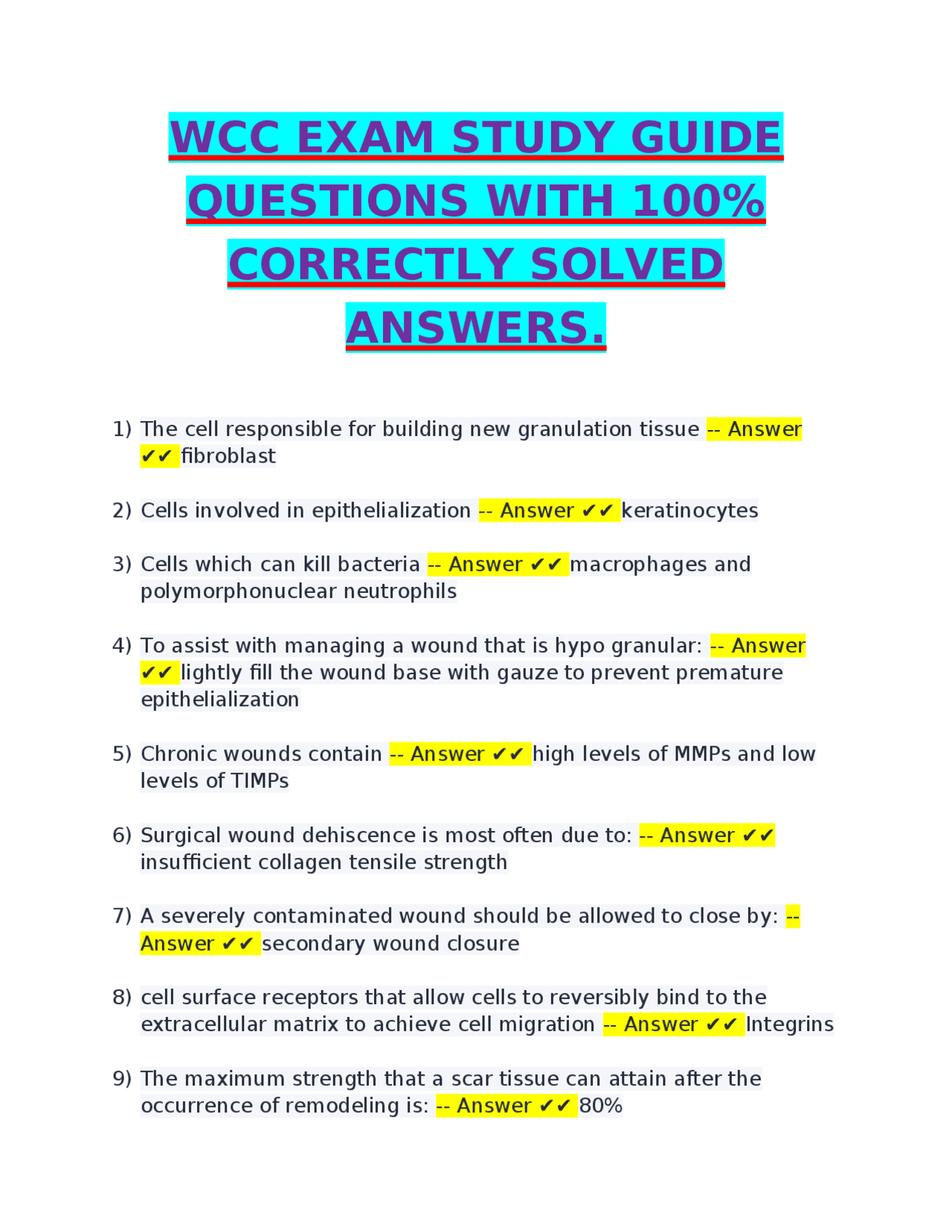 WCC EXAM STUDY GUIDE QUESTIONS WITH 100% CORRECTLY SOLVED ANSWERS.

1) The cell responsible for building new granulation tissue -- Answer ✔✔ fibroblast

2) Cells involved in epithelialization -- Answer ✔✔ keratinocytes

3) Cells which can kill bacteria -- Answer ✔✔ macrophages and polymorphonuclear neutrophils

4) To assist with managing a wound that is hypo granular: -- Answer ✔✔ lightly fill the wound base with gauze to prevent premature epithelialization

5) Chronic wounds contain -- Answer ✔✔ high levels of MMPs and low levels of TIMPs

6) Surgical wound dehiscence is most often due to: -- Answer ✔✔ insufficient collagen tensile strength

7) A severely contaminated wound should be allowed to close by: -- Answer ✔✔ secondary wound closure

8) cell surface receptors that allow cells to reversibly bind to the extracellular matrix to achieve cell migration -- Answer ✔✔ Integrins

9) The maximum strength that a scar tissue can attain after the occurrence of remodeling is: -- Answer ✔✔ 80%